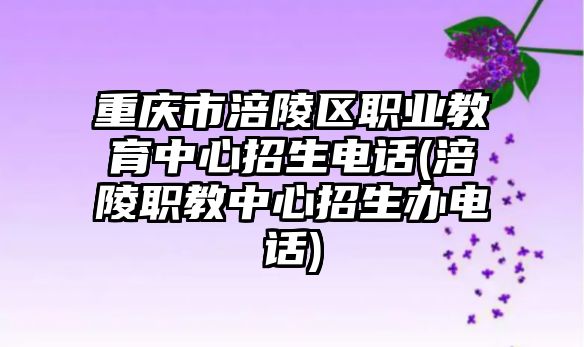 重庆市涪陵区职业教育中心招生电话(涪陵职教中心招生办电话)